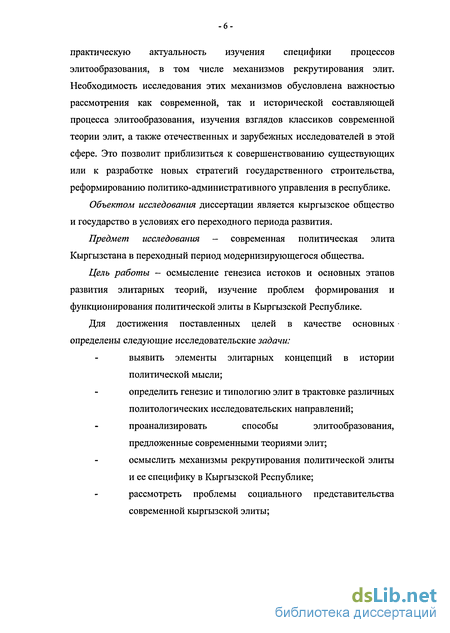 - 6 -

практическую актуальность изучения специфики процессов элитообразования, в том числе механизмов рекрутирования элит. Необходимость исследования этих механизмов обусловлена важностью рассмотрения как современной, так и исторической составляющей процесса элитообразования, изучения взглядов классиков современной теории элит, а также отечественных и зарубежных исследователей в этой сфере. Это позволит приблизиться к совершенствованию существующих или к разработке новых стратегий государственного строительства, реформированию политико-административного управления в республике.

Объектом исследования диссертации является кыргызское общество и государство в условиях его переходного периода развития.

Предмет исследования – современная политическая элита Кыргызстана в переходный период модернизирующегося общества.

Цель работы – осмысление генезиса истоков и основных этапов развития элитарных теорий, изучение проблем формирования и функционирования политической элиты в Кыргызской Республике.

Для достижения поставленных целей в качестве основных определены следующие исследовательские задачи:

- выявить элементы элитарных концепций в истории политической мысли;
- определить генезис и типологию элит в трактовке различных политологических исследовательских направлений;
- проанализировать способы элитообразования, предложенные современными теориями элит;
- осмыслить механизмы рекрутирования политической элиты и ее специфику в Кыргызской Республике;
- рассмотреть проблемы социального представительства современной кыргызской элиты;

dsLib.net
библиотека диссертаций